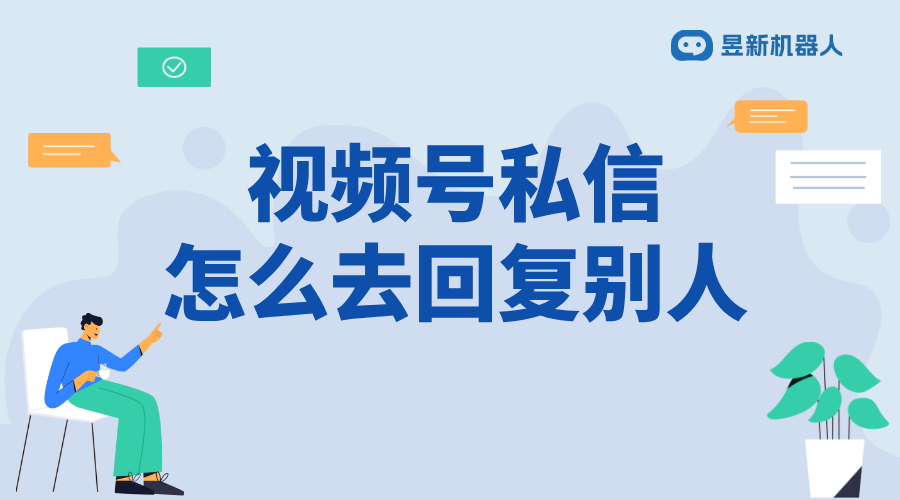 昱新机器人

视频号私信
怎么去回复别人